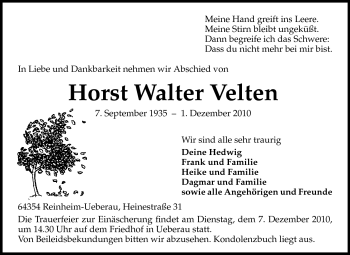 Meine Hand greift ins Leere.
Meine Stirn bleibt ungeküßt.
Dann begreife ich das Schwere:
Dass du nicht mehr bei mir bist.

In Liebe und Dankbarkeit nehmen wir Abschied von

Horst Walter Velten

7. September 1935 – 1. Dezember 2010

Wir sind alle sehr traurig
Deine Hedwig
Frank und Familie
Heike und Familie
Dagmar und Familie
sowie alle Angehörigen und Freunde

64354 Reinheim-Ueberau, Heinestraße 31

Die Trauerfeier zur Einäscherung findet am Dienstag, dem 7. Dezember 2010, um 14.30 Uhr auf dem Friedhof in Ueberau statt.
Von Beileidsbekundungen bitten wir abzusehen. Kondolenzbuch liegt aus.